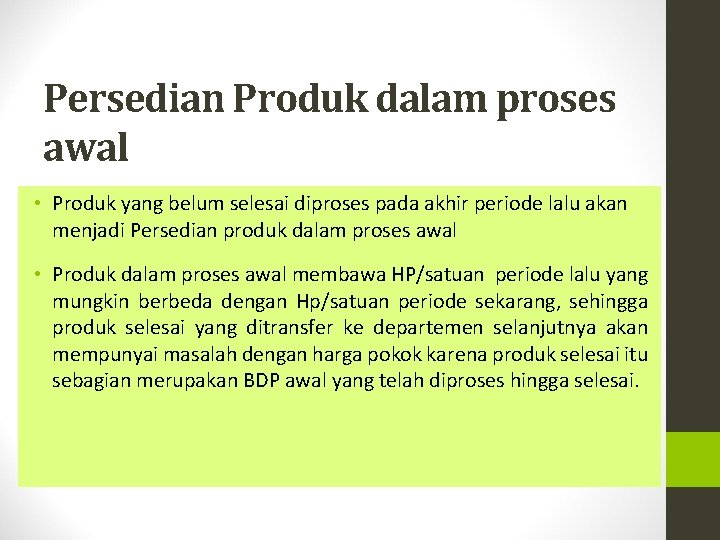 Persedian Produk dalam proses awal

• Produk yang belum selesai diproses pada akhir periode lalu akan menjadi Persedian produk dalam proses awal

• Produk dalam proses awal membawa HP/satuan periode lalu yang mungkin berbeda dengan Hp/satuan periode sekarang, sehingga produk selesai yang ditransfer ke departemen selanjutnya akan mempunyai masalah dengan harga pokok karena produk selesai itu sebagian merupakan BDP awal yang telah diproses hingga selesai.